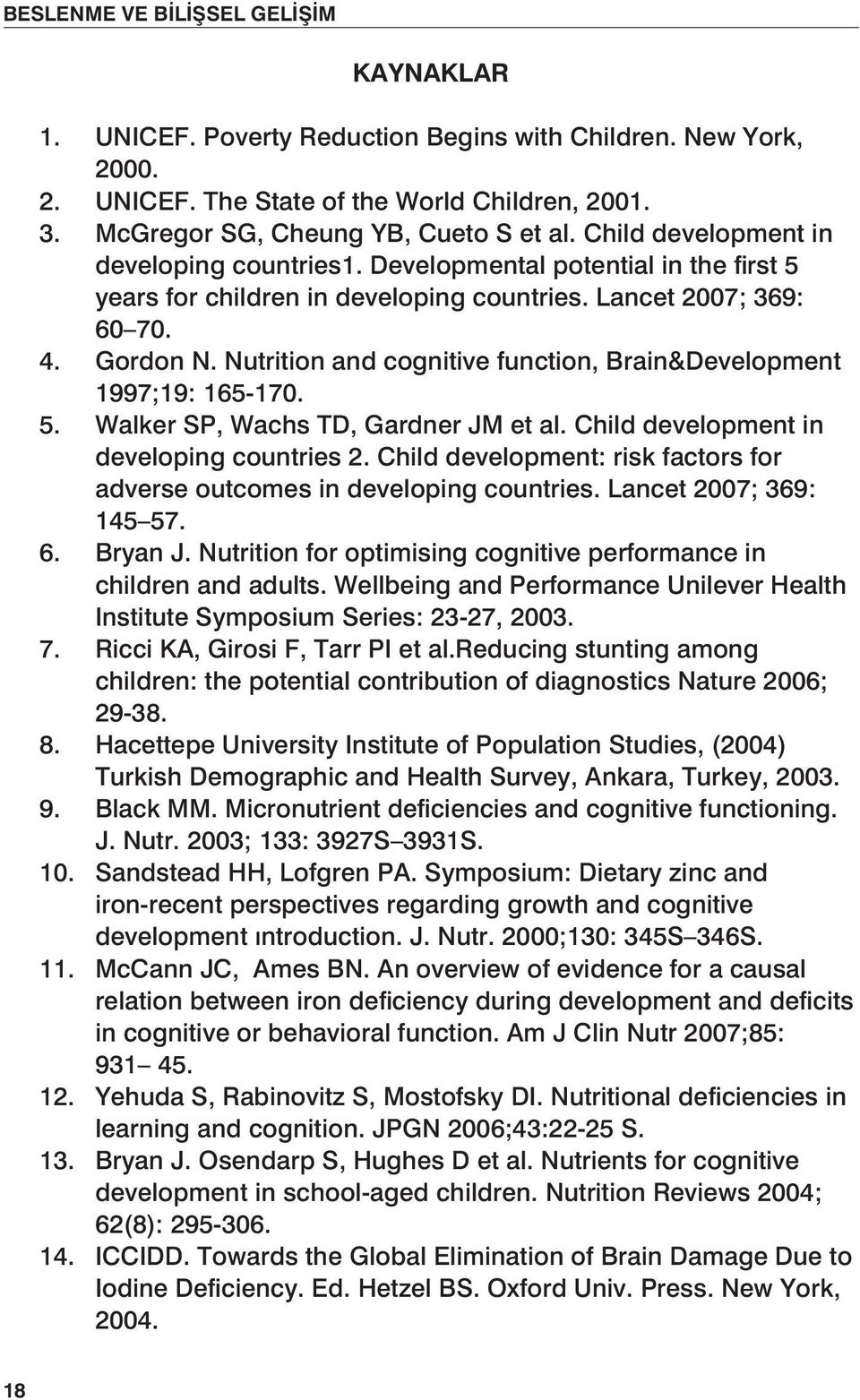 BESLENME VE BİLİŞSEL GELİŞİM

KAYNAKLAR

1. UNICEF. Poverty Reduction Begins with Children. New York, 2000.
2. UNICEF. The State of the World Children, 2001.
3. McGregor SG, Cheung YB, Cueto S et al. Child development in developing countries1. Developmental potential in the first 5 years for children in developing countries. Lancet 2007; 369: 60–70.
4. Gordon N. Nutrition and cognitive function, Brain&Development 1997;19: 165-170.
5. Walker SP, Wachs TD, Gardner JM et al. Child development in developing countries 2. Child development: risk factors for adverse outcomes in developing countries. Lancet 2007; 369: 145–57.
6. Bryan J. Nutrition for optimising cognitive performance in children and adults. Wellbeing and Performance Unilever Health Institute Symposium Series: 23-27, 2003.
7. Ricci KA, Girosi F, Tarr PI et al.Reducing stunting among children: the potential contribution of diagnostics Nature 2006; 29-38.
8. Hacettepe University Institute of Population Studies, (2004) Turkish Demographic and Health Survey, Ankara, Turkey, 2003.
9. Black MM. Micronutrient deficiencies and cognitive functioning. J. Nutr. 2003; 133: 3927S–3931S.
10. Sandstead HH, Lofgren PA. Symposium: Dietary zinc and iron-recent perspectives regarding growth and cognitive development ıntroduction. J. Nutr. 2000;130: 345S–346S.
11. McCann JC, Ames BN. An overview of evidence for a causal relation between iron deficiency during development and deficits in cognitive or behavioral function. Am J Clin Nutr 2007;85: 931– 45.
12. Yehuda S, Rabinovitz S, Mostofsky DI. Nutritional deficiencies in learning and cognition. JPGN 2006;43:22-25 S.
13. Bryan J. Osendarp S, Hughes D et al. Nutrients for cognitive development in school-aged children. Nutrition Reviews 2004; 62(8): 295-306.
14. ICCIDD. Towards the Global Elimination of Brain Damage Due to Iodine Deficiency. Ed. Hetzel BS. Oxford Univ. Press. New York, 2004.

18